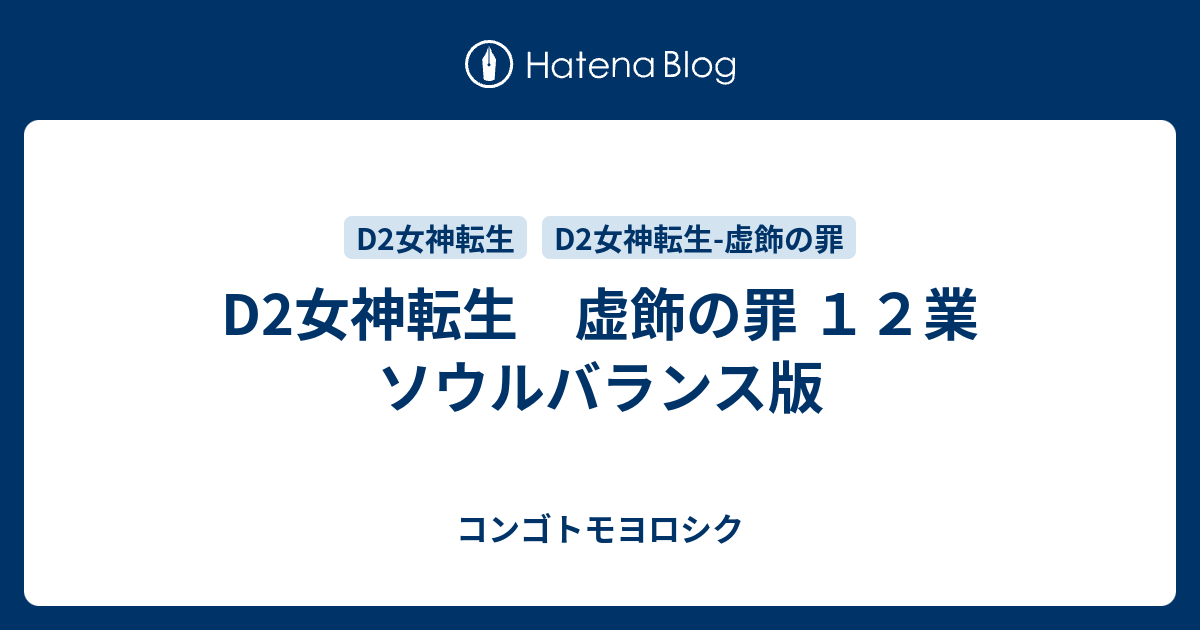 Hatena Blog

D2女神転生

D2女神転生-虚飾の罪

D2女神転生　虚飾の罪 １２業 ソウルバランス版

コンゴトモヨロシク